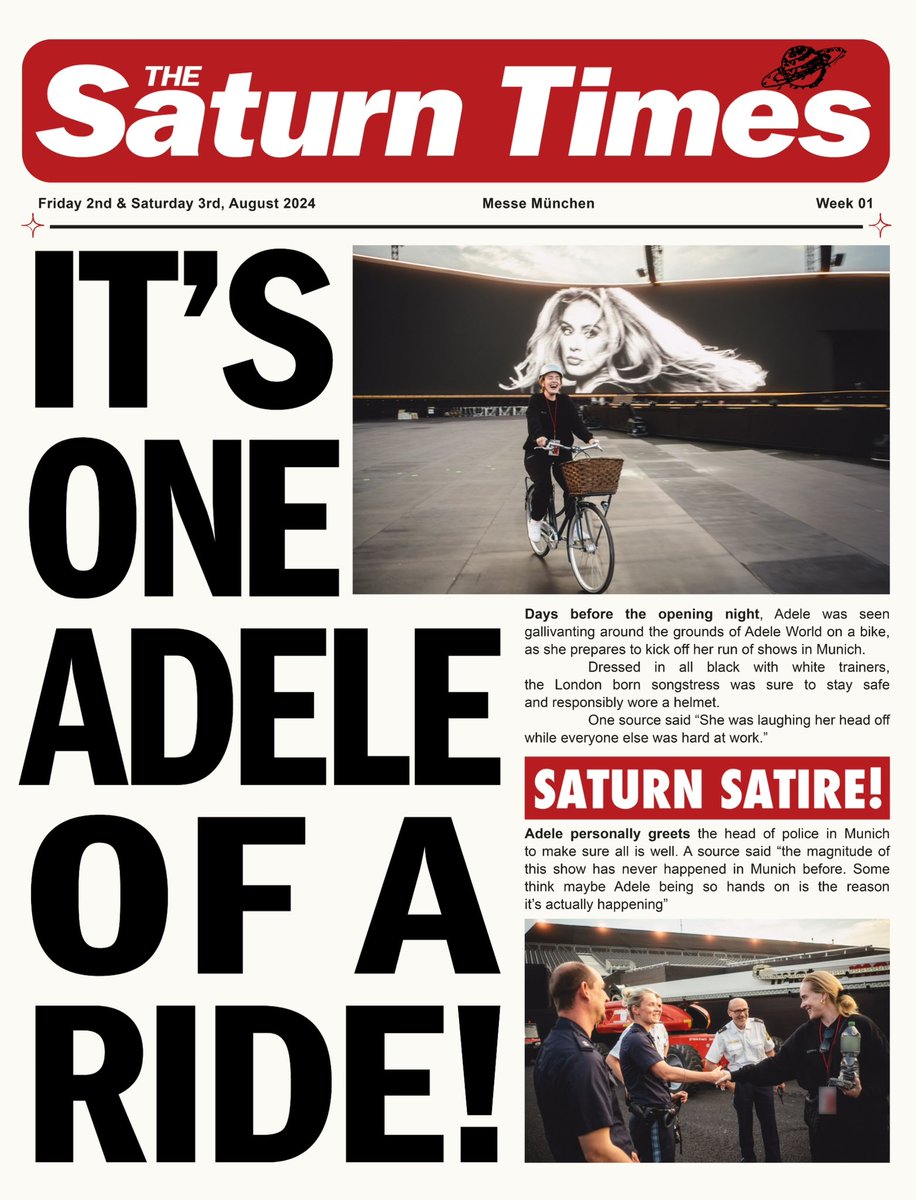 THE
Saturn Times

Friday 2nd & Saturday 3rd, August 2024 Messe München Week 01

IT'S ONE ADELE OF A RIDE!

Days before the opening night, Adele was seen gallivanting around the grounds of Adele World on a bike, as she prepares to kick off her run of shows in Munich.

Dressed in all black with white trainers, the London born songstress was sure to stay safe and responsibly wore a helmet.

One source said "She was laughing her head off while everyone else was hard at work."

SATURN SATIRE!

Adele personally greets the head of police in Munich to make sure all is well. A source said "the magnitude of this show has never happened in Munich before. Some think maybe Adele being so hands on is the reason it's actually happening"